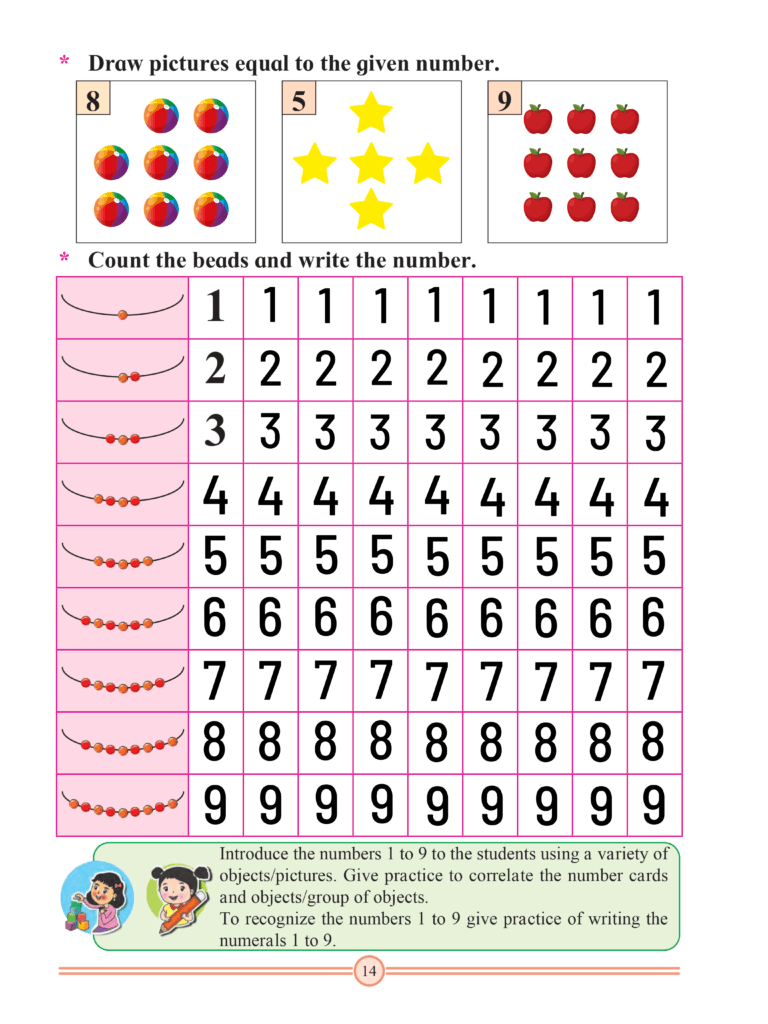 * Draw pictures equal to the given number.

8

5

9

* Count the beads and write the number.

| | | | | | | | | | |
|---|---|---|---|---|---|---|---|---|---|
| | 1 | 1 | 1 | 1 | 1 | 1 | 1 | 1 | 1 |
| | 2 | 2 | 2 | 2 | 2 | 2 | 2 | 2 | 2 |
| | 3 | 3 | 3 | 3 | 3 | 3 | 3 | 3 | 3 |
| | 4 | 4 | 4 | 4 | 4 | 4 | 4 | 4 | 4 |
| | 5 | 5 | 5 | 5 | 5 | 5 | 5 | 5 | 5 |
| | 6 | 6 | 6 | 6 | 6 | 6 | 6 | 6 | 6 |
| | 7 | 7 | 7 | 7 | 7 | 7 | 7 | 7 | 7 |
| | 8 | 8 | 8 | 8 | 8 | 8 | 8 | 8 | 8 |
| | 9 | 9 | 9 | 9 | 9 | 9 | 9 | 9 | 9 |

Introduce the numbers 1 to 9 to the students using a variety of objects/pictures. Give practice to correlate the number cards and objects/group of objects.
To recognize the numbers 1 to 9 give practice of writing the numerals 1 to 9.

14